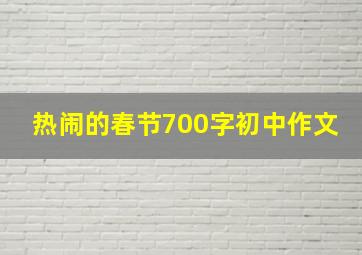 热闹的春节700字初中作文